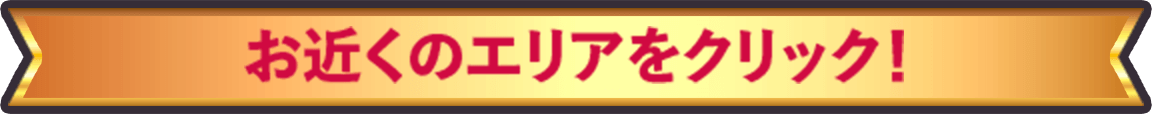 お近くのエリアをクリック！